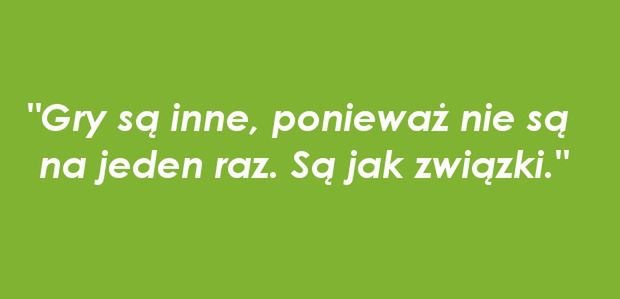 "Gry są inne, ponieważ nie są na jeden raz. Są jak związki."